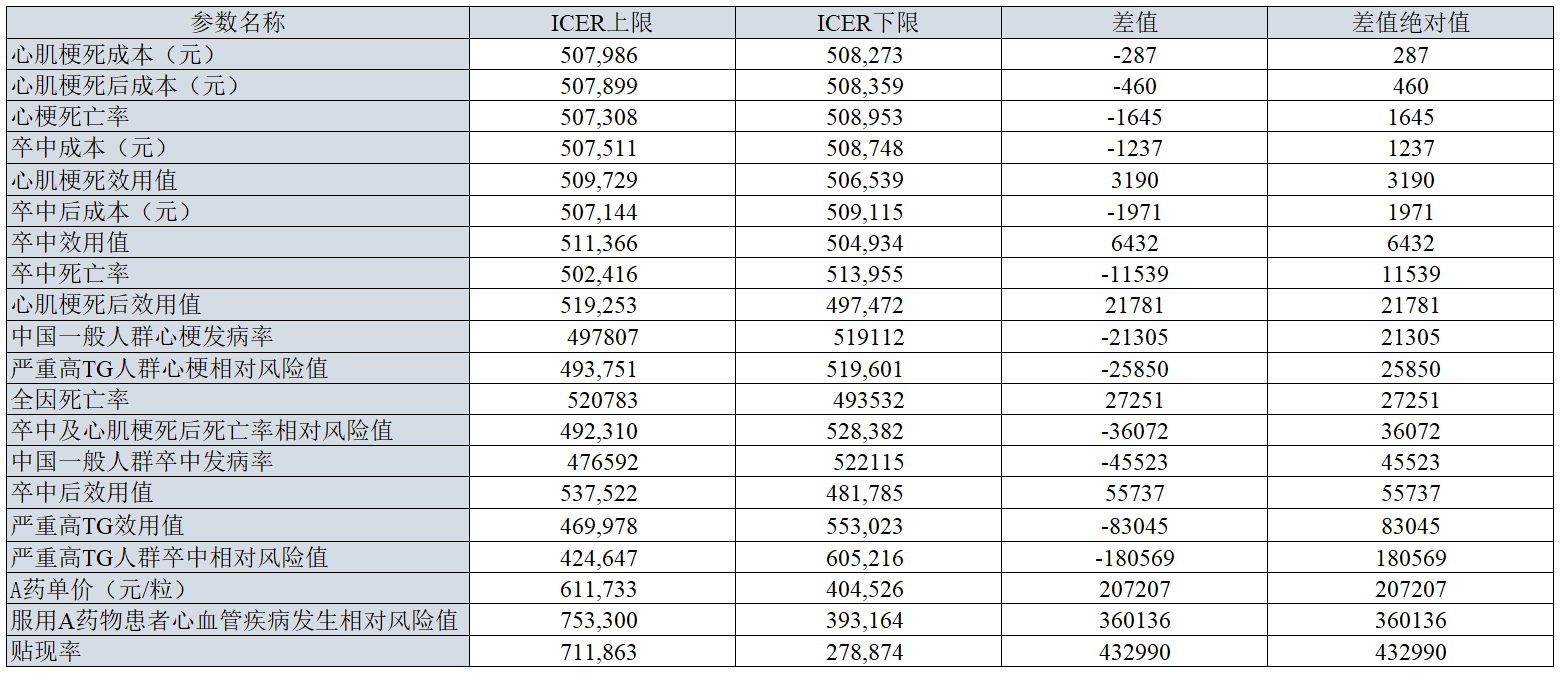 | 参数名称 | ICER上限 | ICER下限 | 差值 | 差值绝对值 |
|---|---|---|---|---|
| 心肌梗死成本（元） | 507,986 | 508,273 | -287 | 287 |
| 心肌梗死后成本（元） | 507,899 | 508,359 | -460 | 460 |
| 心梗死亡率 | 507,308 | 508,953 | -1645 | 1645 |
| 卒中成本（元） | 507,511 | 508,748 | -1237 | 1237 |
| 心肌梗死效用值 | 509,729 | 506,539 | 3190 | 3190 |
| 卒中后成本（元） | 507,144 | 509,115 | -1971 | 1971 |
| 卒中效用值 | 511,366 | 504,934 | 6432 | 6432 |
| 卒中死亡率 | 502,416 | 513,955 | -11539 | 11539 |
| 心肌梗死后效用值 | 519,253 | 497,472 | 21781 | 21781 |
| 中国一般人群心梗发病率 | 497807 | 519112 | -21305 | 21305 |
| 严重高TG人群心梗相对风险值 | 493,751 | 519,601 | -25850 | 25850 |
| 全因死亡率 | 520783 | 493532 | 27251 | 27251 |
| 卒中及心肌梗死后死亡率相对风险值 | 492,310 | 528,382 | -36072 | 36072 |
| 中国一般人群卒中发病率 | 476592 | 522115 | -45523 | 45523 |
| 卒中后效用值 | 537,522 | 481,785 | 55737 | 55737 |
| 严重高TG效用值 | 469,978 | 553,023 | -83045 | 83045 |
| 严重高TG人群卒中相对风险值 | 424,647 | 605,216 | -180569 | 180569 |
| A药单价（元/粒） | 611,733 | 404,526 | 207207 | 207207 |
| 服用A药物患者心血管疾病发生相对风险值 | 753,300 | 393,164 | 360136 | 360136 |
| 贴现率 | 711,863 | 278,874 | 432990 | 432990 |